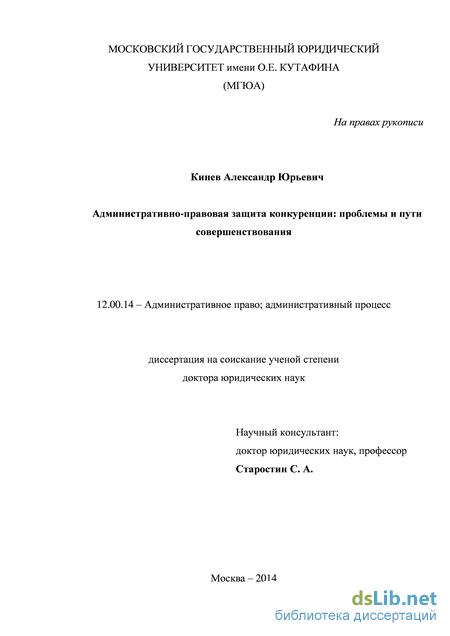 МОСКОВСКИЙ ГОСУДАРСТВЕННЫЙ ЮРИДИЧЕСКИЙ УНИВЕРСИТЕТ имени О.Е. КУТАФИНА
(МГЮА)

На правах рукописи

Кинев Александр Юрьевич

Административно-правовая защита конкуренции: проблемы и пути совершенствования

12.00.14 – Административное право; административный процесс

диссертация на соискание ученой степени
доктора юридических наук

Научный консультант:
доктор юридических наук, профессор
Старостин С. А.

Москва – 2014

dsLib.net
библиотека диссертаций